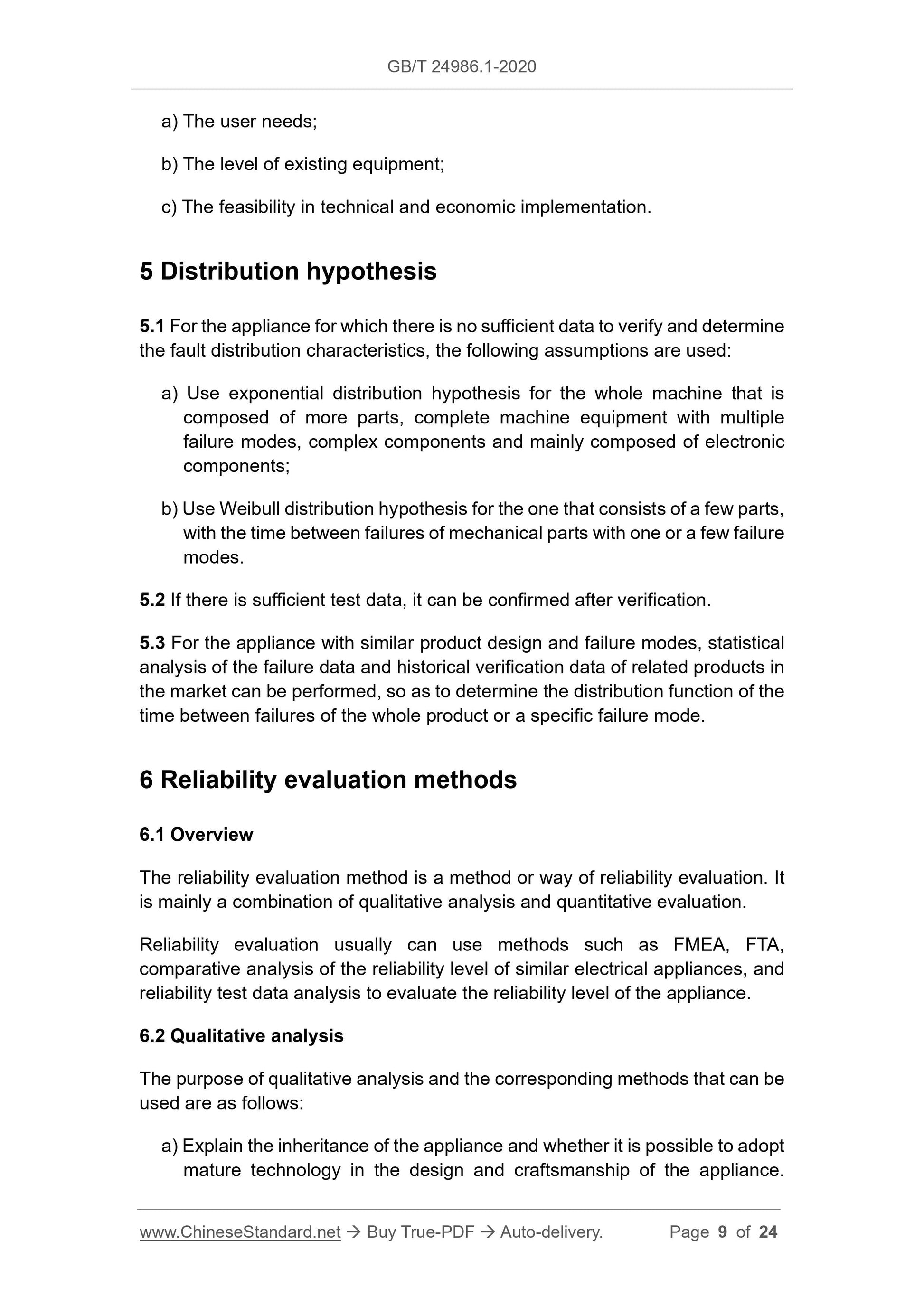 GB/T 24986.1-2020

a) The user needs;

b) The level of existing equipment;

c) The feasibility in technical and economic implementation.

5 Distribution hypothesis

5.1 For the appliance for which there is no sufficient data to verify and determine the fault distribution characteristics, the following assumptions are used:

a) Use exponential distribution hypothesis for the whole machine that is composed of more parts, complete machine equipment with multiple failure modes, complex components and mainly composed of electronic components;

b) Use Weibull distribution hypothesis for the one that consists of a few parts, with the time between failures of mechanical parts with one or a few failure modes.

5.2 If there is sufficient test data, it can be confirmed after verification.

5.3 For the appliance with similar product design and failure modes, statistical analysis of the failure data and historical verification data of related products in the market can be performed, so as to determine the distribution function of the time between failures of the whole product or a specific failure mode.

6 Reliability evaluation methods

6.1 Overview

The reliability evaluation method is a method or way of reliability evaluation. It is mainly a combination of qualitative analysis and quantitative evaluation.

Reliability evaluation usually can use methods such as FMEA, FTA, comparative analysis of the reliability level of similar electrical appliances, and reliability test data analysis to evaluate the reliability level of the appliance.

6.2 Qualitative analysis

The purpose of qualitative analysis and the corresponding methods that can be used are as follows:

a) Explain the inheritance of the appliance and whether it is possible to adopt mature technology in the design and craftsmanship of the appliance.

www.ChineseStandard.net → Buy True-PDF → Auto-delivery. Page 9 of 24